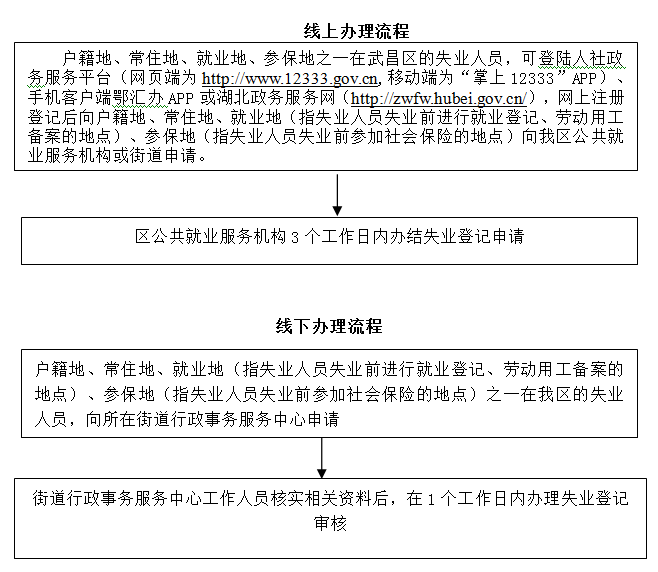 线上办理流程

户籍地、常住地、就业地、参保地之一在武昌区的失业人员，可登陆人社政务服务平台（网页端为 http://www.12333.gov.cn, 移动端为“掌上 12333”APP）、手机客户端鄂汇办 APP 或湖北政务服务网（http://zwfw.hubei.gov.cn/），网上注册登记后向户籍地、常住地、就业地（指失业人员失业前进行就业登记、劳动用工备案的地点）、参保地（指失业人员失业前参加社会保险的地点）向我区公共就业服务机构或街道申请。

区公共就业服务机构 3 个工作日内办结失业登记申请

线下办理流程

户籍地、常住地、就业地（指失业人员失业前进行就业登记、劳动用工备案的地点）、参保地（指失业人员失业前参加社会保险的地点）之一在我区的失业人员，向所在街道行政事务服务中心申请

街道行政事务服务中心工作人员核实相关资料后，在 1 个工作日内办理失业登记审核